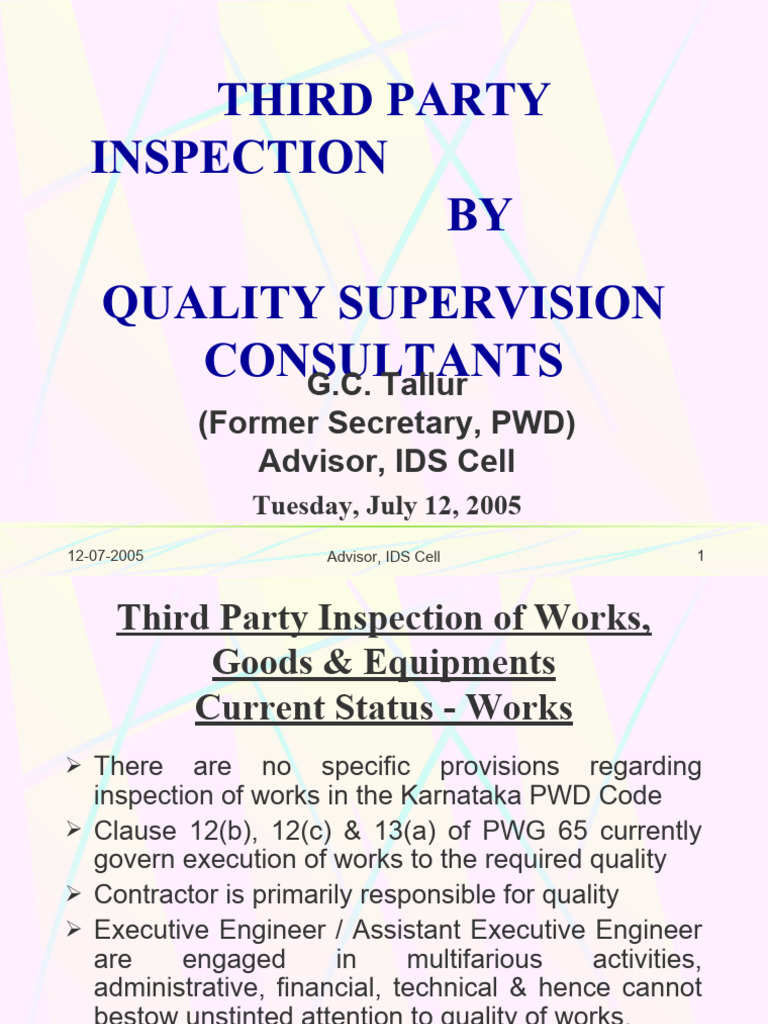 THIRD PARTY INSPECTION BY

QUALITY SUPERVISION CONSULTANTS

G.C. Tallur
(Former Secretary, PWD)
Advisor, IDS Cell

Tuesday, July 12, 2005

12-07-2005

Advisor, IDS Cell

1

Third Party Inspection of Works, Goods & Equipments
Current Status - Works

➢ There are no specific provisions regarding inspection of works in the Karnataka PWD Code
➢ Clause 12(b), 12(c) & 13(a) of PWG 65 currently govern execution of works to the required quality
➢ Contractor is primarily responsible for quality
➢ Executive Engineer / Assistant Executive Engineer are engaged in multifarious activities, administrative, financial, technical & hence cannot bestow unstinted attention to quality of works.